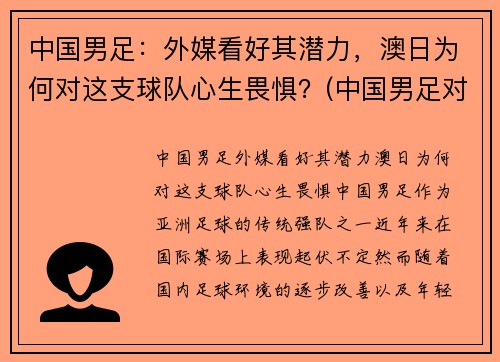 中国男足：外媒看好其潜力，澳日为何对这支球队心生畏惧？(中国男足对

中国男足外媒看好其潜力澳日为何对这支球队心生畏惧中国男足作为亚洲足球的传统强队之一近年来在国际赛场上表现起伏不定然而随着国内足球环境的逐步改善以及年轻